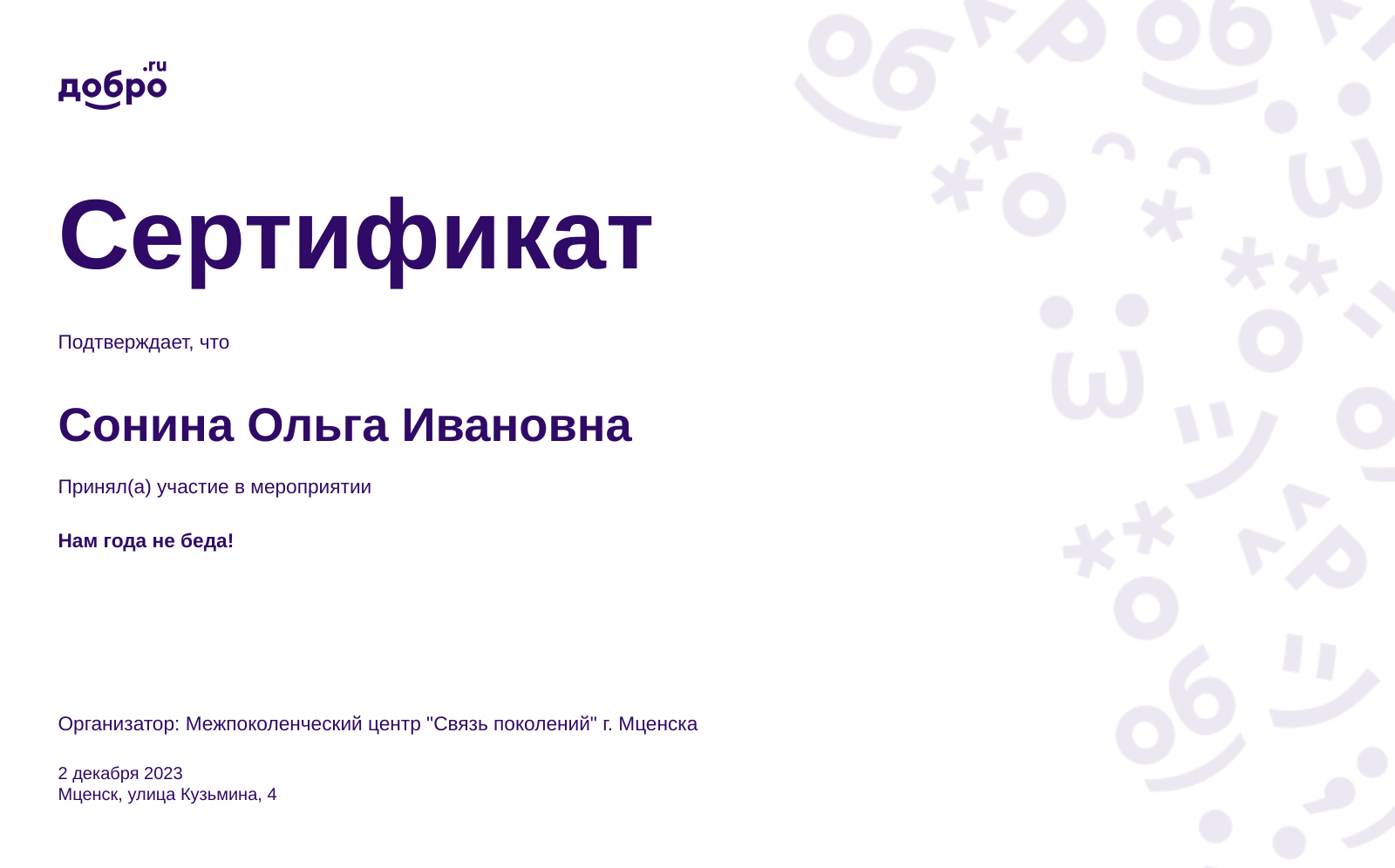 добро.ru

Сертификат

Подтверждает, что

Сонина Ольга Ивановна

Принял(а) участие в мероприятии

Нам года не беда!

Организатор: Межпоколенческий центр "Связь поколений" г. Мценска

2 декабря 2023
Мценск, улица Кузьмина, 4